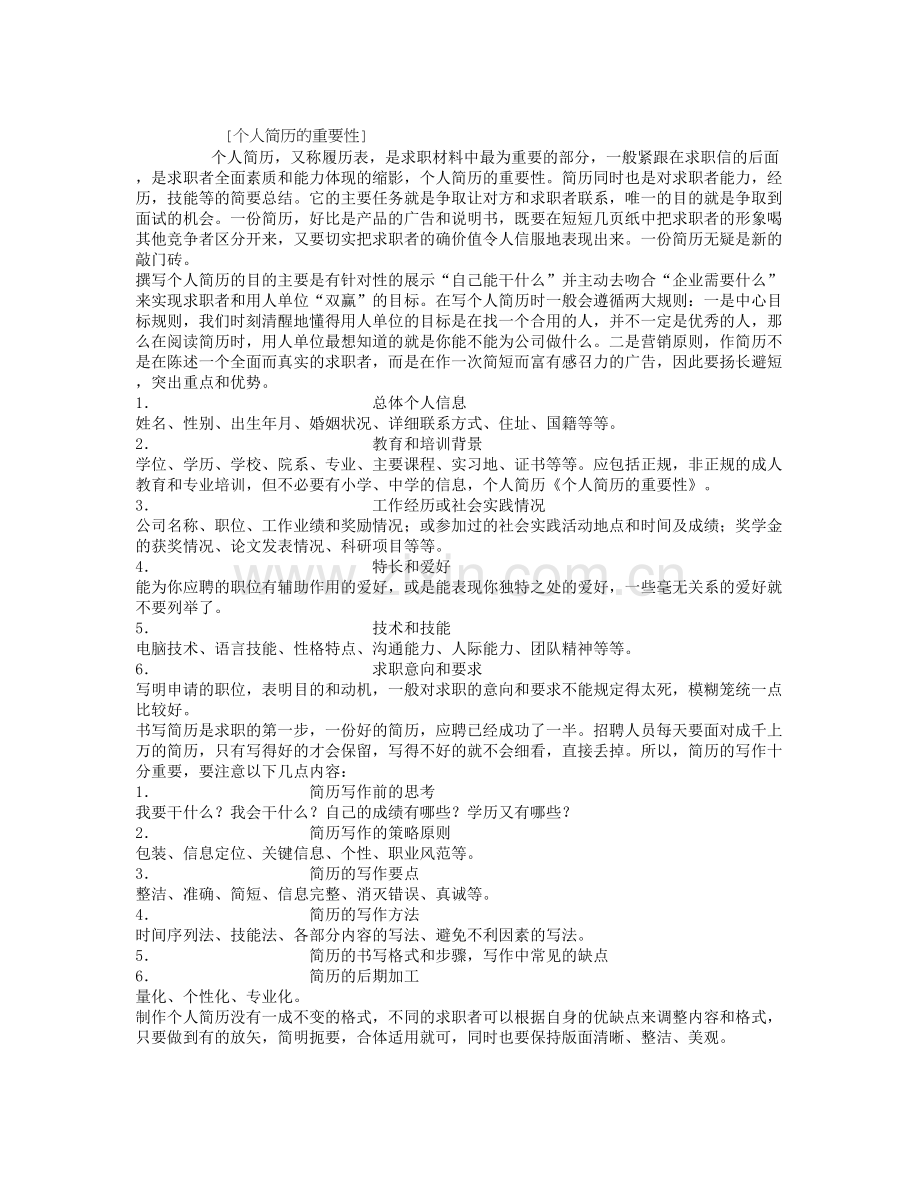 [个人简历的重要性]

个人简历，又称履历表，是求职材料中最为重要的部分，一般紧跟在求职信的后面，是求职者全面素质和能力体现的缩影，个人简历的重要性。简历同时也是对求职者能力，经历，技能等的简要总结。它的主要任务就是争取让对方和求职者联系，唯一的目的就是争取到面试的机会。一份简历，好比是产品的广告和说明书，既要在短短几页纸中把求职者的形象喝其他竞争者区分开来，又要切实把求职者的确价值令人信服地表现出来。一份简历无疑是新的敲门砖。

撰写个人简历的目的主要是有针对性的展示“自己能干什么”并主动去吻合“企业需要什么”来实现求职者和用人单位“双赢”的目标。在写个人简历时一般会遵循两大规则：一是中心目标规则，我们时刻清醒地懂得用人单位的目标是在找一个合用的人，并不一定是优秀的人，那么在阅读简历时，用人单位最想知道的就是你能不能为公司做什么。二是营销原则，作简历不是在陈述一个全面而真实的求职者，而是在作一次简短而富有感召力的广告，因此要扬长避短，突出重点和优势。

1. 总体个人信息
姓名、性别、出生年月、婚姻状况、详细联系方式、住址、国籍等等。
2. 教育和培训背景
学位、学历、学校、院系、专业、主要课程、实习地、证书等等。应包括正规，非正规的成人教育和专业培训，但不必要有小学、中学的信息，个人简历《个人简历的重要性》。
3. 工作经历或社会实践情况
公司名称、职位、工作业绩和奖励情况；或参加过的社会实践活动地点和时间及成绩；奖学金的获奖情况、论文发表情况、科研项目等等。
4. 特长和爱好
能为你应聘的职位有辅助作用的爱好，或是能表现你独特之处的爱好，一些毫无关系的爱好就不要列举了。
5. 技术和技能
电脑技术、语言技能、性格特点、沟通能力、人际能力、团队精神等等。
6. 求职意向和要求
写明申请的职位，表明目的和动机，一般对求职的意向和要求不能规定得太死，模糊笼统一点比较好。

书写简历是求职的第一步，一份好的简历，应聘已经成功了一半。招聘人员每天要面对成千上万的简历，只有写得好的才会保留，写得不好的就不会细看，直接丢掉。所以，简历的写作十分重要，要注意以下几点内容：

1. 简历写作前的思考
我要干什么？我会干什么？自己的成绩有哪些？学历又有哪些？
2. 简历写作的策略原则
包装、信息定位、关键信息、个性、职业风范等。
3. 简历的写作要点
整洁、准确、简短、信息完整、消灭错误、真诚等。
4. 简历的写作方法
时间序列法、技能法、各部分内容的写法、避免不利因素的写法。
5. 简历的书写格式和步骤，写作中常见的缺点
6. 简历的后期加工
量化、个性化、专业化。

制作个人简历没有一成不变的格式，不同的求职者可以根据自身的优缺点来调整内容和格式，只要做到有的放矢，简明扼要，合体适用就可，同时也要保持版面清晰、整洁、美观。